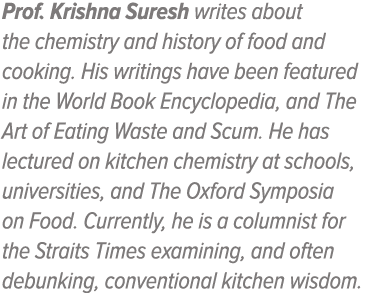 Prof. Krishna Suresh writes about the chemistry and history of food and cooking. His writings have been featured in the World Book Encyclopedia, and The Art of Eating Waste and Scum. He has lectured on kitchen chemistry at schools, universities, and The Oxford Symposia on Food. Currently, he is a columnist for the Straits Times examining, and often debunking, conventional kitchen wisdom.